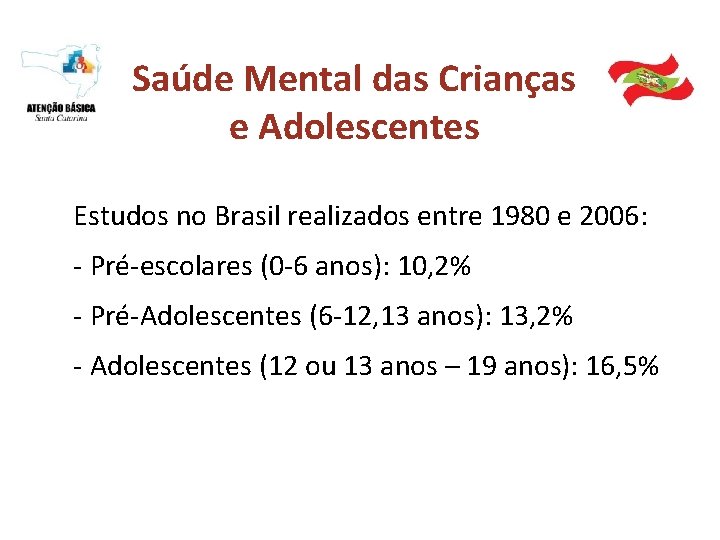 ATENÇÃO BÁSICA
Santa Catarina

Saúde Mental das Crianças e Adolescentes

Estudos no Brasil realizados entre 1980 e 2006:

- Pré-escolares (0-6 anos): 10,2%

- Pré-Adolescentes (6-12,13 anos): 13,2%

- Adolescentes (12 ou 13 anos – 19 anos): 16,5%